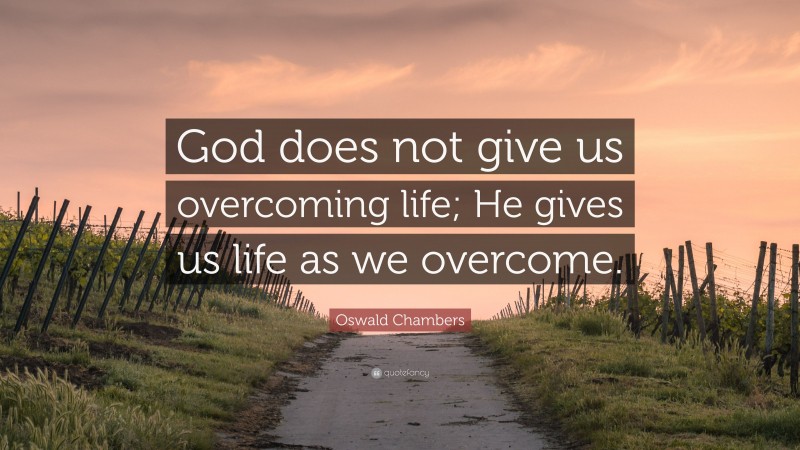 God does not give us overcoming life; He gives us life as we overcome.

Oswald Chambers

quotefancy